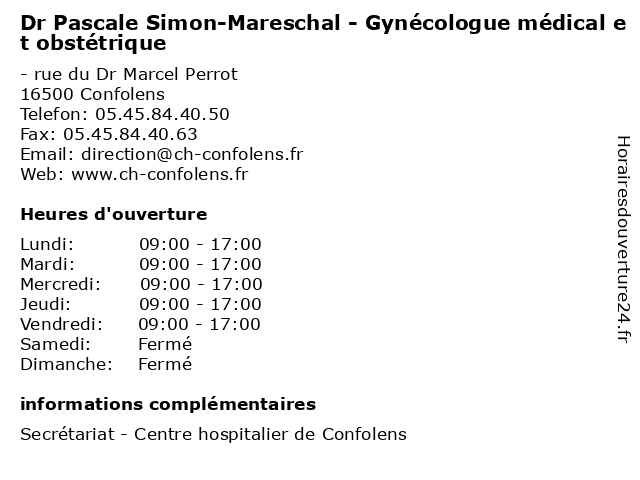 Dr Pascale Simon-Mareschal - Gynécologue médical et obstétrique

- rue du Dr Marcel Perrot
16500 Confolens
Telefon: 05.45.84.40.50
Fax: 05.45.84.40.63
Email: direction@ch-confolens.fr
Web: www.ch-confolens.fr

Heures d'ouverture

| | |
|---|---|
| Lundi: | 09:00 - 17:00 |
| Mardi: | 09:00 - 17:00 |
| Mercredi: | 09:00 - 17:00 |
| Jeudi: | 09:00 - 17:00 |
| Vendredi: | 09:00 - 17:00 |
| Samedi: | Fermé |
| Dimanche: | Fermé |

informations complémentaires

Secrétariat - Centre hospitalier de Confolens

Horairesdouverture24.fr